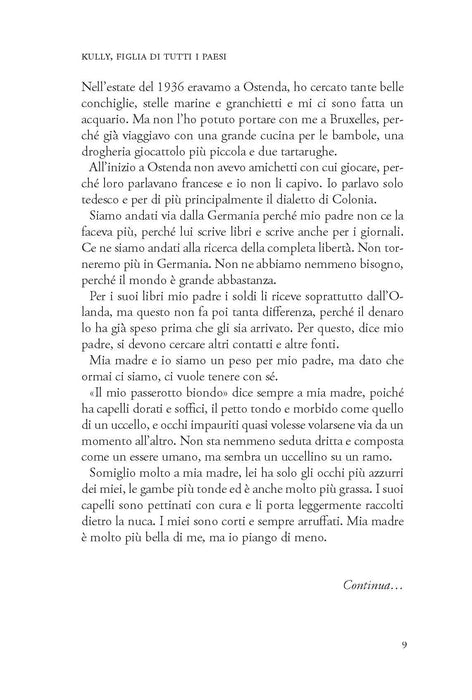 KULLY, FIGLIA DI TUTTI I PAESI

Nell'estate del 1936 eravamo a Ostenda, ho cercato tante belle conchiglie, stelle marine e granchietti e mi ci sono fatta un acquario. Ma non l'ho potuto portare con me a Bruxelles, perché già viaggiavo con una grande cucina per le bambole, una drogheria giocattolo più piccola e due tartarughe.

All'inizio a Ostenda non avevo amichetti con cui giocare, perché loro parlavano francese e io non li capivo. Io parlavo solo tedesco e per di più principalmente il dialetto di Colonia.

Siamo andati via dalla Germania perché mio padre non ce la faceva più, perché lui scrive libri e scrive anche per i giornali. Ce ne siamo andati alla ricerca della completa libertà. Non torneremo più in Germania. Non ne abbiamo nemmeno bisogno, perché il mondo è grande abbastanza.

Per i suoi libri mio padre i soldi li riceve soprattutto dall'Olanda, ma questo non fa poi tanta differenza, perché il denaro lo ha già speso prima che gli sia arrivato. Per questo, dice mio padre, si devono cercare altri contatti e altre fonti.

Mia madre e io siamo un peso per mio padre, ma dato che ormai ci siamo, ci vuole tenere con sé.

«Il mio passerotto biondo» dice sempre a mia madre, poiché ha capelli dorati e soffici, il petto tondo e morbido come quello di un uccello, e occhi impauriti quasi volesse volarsene via da un momento all'altro. Non sta nemmeno seduta dritta e composta come un essere umano, ma sembra un uccellino su un ramo.

Somiglio molto a mia madre, lei ha solo gli occhi più azzurri dei miei, le gambe più tonde ed è anche molto più grassa. I suoi capelli sono pettinati con cura e li porta leggermente raccolti dietro la nuca. I miei sono corti e sempre arruffati. Mia madre è molto più bella di me, ma io piango di meno.

Continua…

9